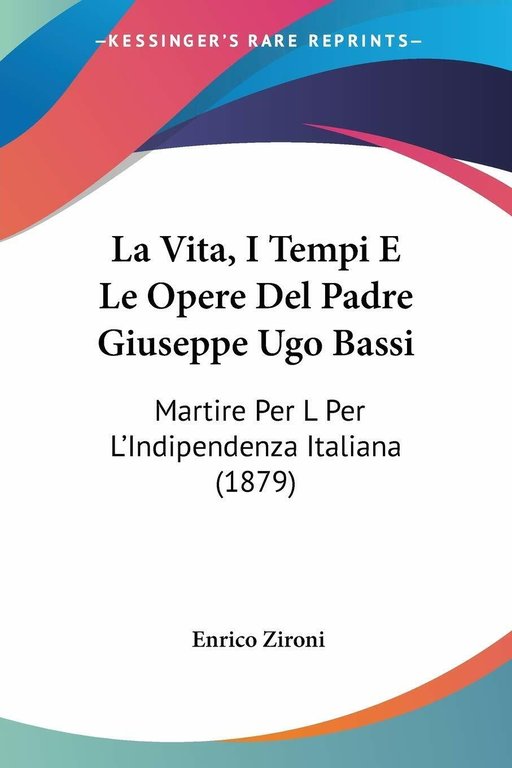 —KESSINGER'S RARE REPRINTS—

La Vita, I Tempi E Le Opere Del Padre Giuseppe Ugo Bassi

Martire Per L Per L'Indipendenza Italiana (1879)

Enrico Zironi